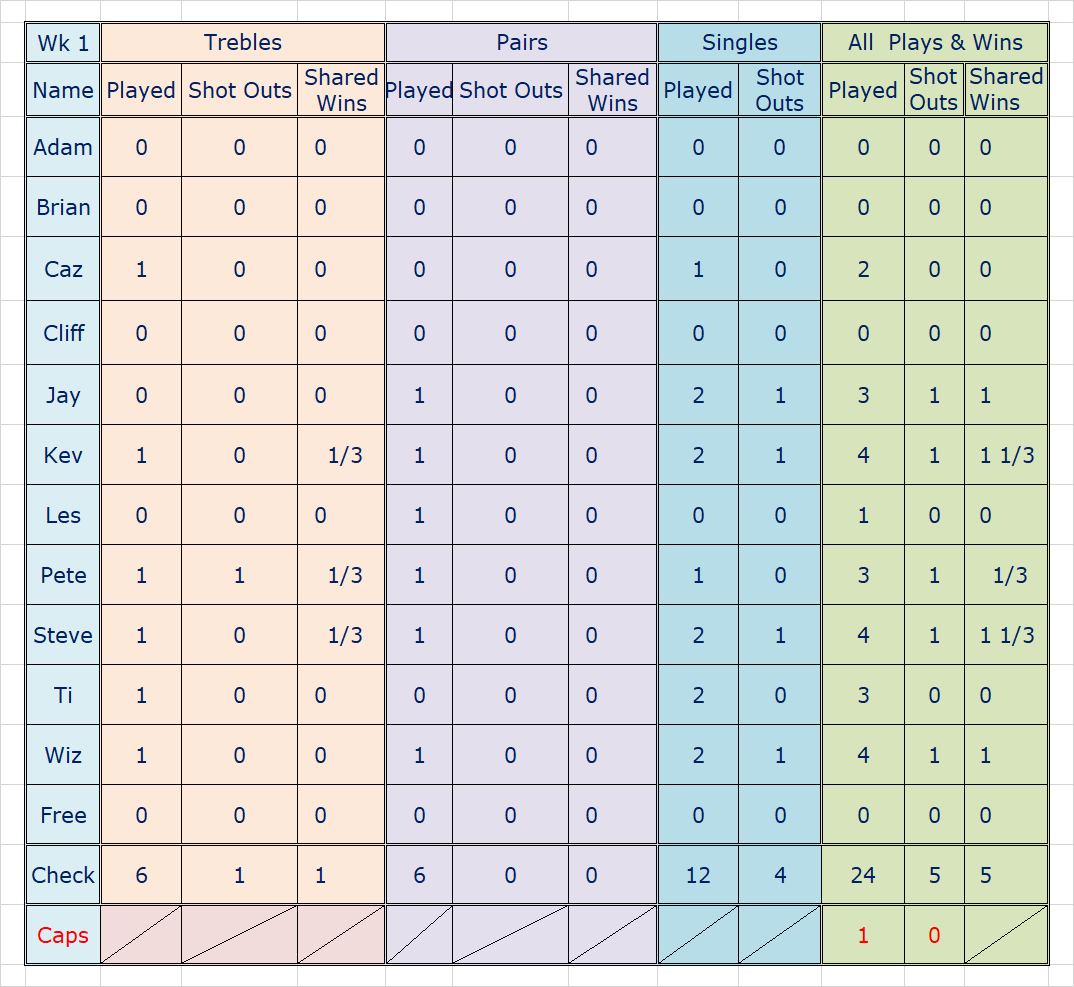 | Wk 1 | Trebles | | | Pairs | | | Singles | | All Plays & Wins | | |
|---|---|---|---|---|---|---|---|---|---|---|---|
| Name | Played | Shot Outs | Shared Wins | Played | Shot Outs | Shared Wins | Played | Shot Outs | Played | Shot Outs | Shared Wins |
| Adam | 0 | 0 | 0 | 0 | 0 | 0 | 0 | 0 | 0 | 0 | 0 |
| Brian | 0 | 0 | 0 | 0 | 0 | 0 | 0 | 0 | 0 | 0 | 0 |
| Caz | 1 | 0 | 0 | 0 | 0 | 0 | 1 | 0 | 2 | 0 | 0 |
| Cliff | 0 | 0 | 0 | 0 | 0 | 0 | 0 | 0 | 0 | 0 | 0 |
| Jay | 0 | 0 | 0 | 1 | 0 | 0 | 2 | 1 | 3 | 1 | 1 |
| Kev | 1 | 0 | 1/3 | 1 | 0 | 0 | 2 | 1 | 4 | 1 | 1 1/3 |
| Les | 0 | 0 | 0 | 1 | 0 | 0 | 0 | 0 | 1 | 0 | 0 |
| Pete | 1 | 1 | 1/3 | 1 | 0 | 0 | 1 | 0 | 3 | 1 | 1/3 |
| Steve | 1 | 0 | 1/3 | 1 | 0 | 0 | 2 | 1 | 4 | 1 | 1 1/3 |
| Ti | 1 | 0 | 0 | 0 | 0 | 0 | 2 | 0 | 3 | 0 | 0 |
| Wiz | 1 | 0 | 0 | 1 | 0 | 0 | 2 | 1 | 4 | 1 | 1 |
| Free | 0 | 0 | 0 | 0 | 0 | 0 | 0 | 0 | 0 | 0 | 0 |
| Check | 6 | 1 | 1 | 6 | 0 | 0 | 12 | 4 | 24 | 5 | 5 |
| Caps | | | | | | | | | 1 | 0 | |